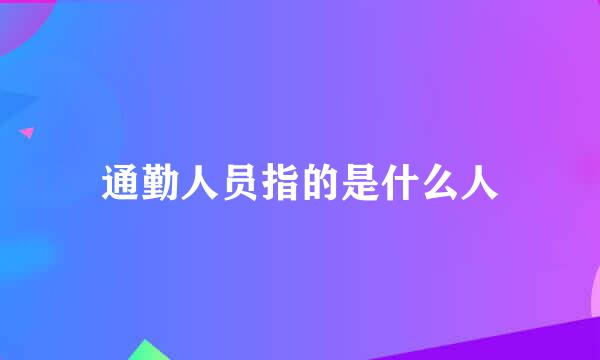 通勤人员指的是什么人